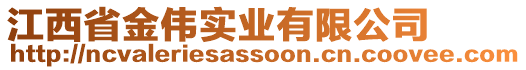 江西省金伟实业有限公司
http://ncvaleriesassoon.cn.coovee.com